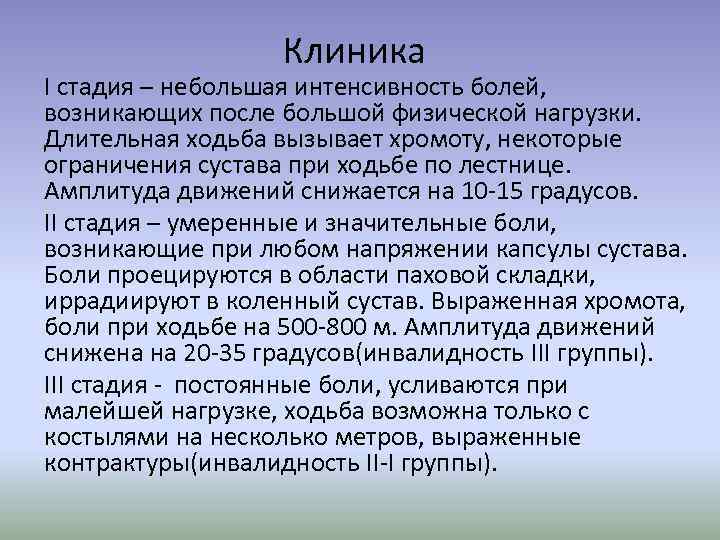 Клиника

I стадия – небольшая интенсивность болей, возникающих после большой физической нагрузки. Длительная ходьба вызывает хромоту, некоторые ограничения сустава при ходьбе по лестнице. Амплитуда движений снижается на 10-15 градусов.

II стадия – умеренные и значительные боли, возникающие при любом напряжении капсулы сустава. Боли проецируются в области паховой складки, иррадиируют в коленный сустав. Выраженная хромота, боли при ходьбе на 500-800 м. Амплитуда движений снижена на 20-35 градусов(инвалидность III группы).

III стадия - постоянные боли, усливаются при малейшей нагрузке, ходьба возможна только с костылями на несколько метров, выраженные контрактуры(инвалидность II-I группы).